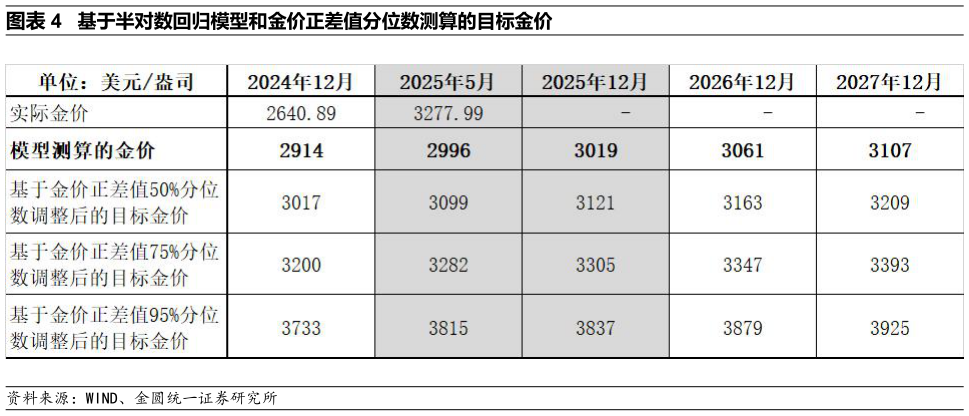 图表 4 基于半对数回归模型和金价正差值分位数测算的目标金价

| 单位：美元/盎司 | 2024年12月 | 2025年5月 | 2025年12月 | 2026年12月 | 2027年12月 |
|---|---|---|---|---|---|
| 实际金价 | 2640.89 | 3277.99 | - | - | - |
| 模型测算的金价 | 2914 | 2996 | 3019 | 3061 | 3107 |
| 基于金价正差值50%分位数调整后的目标金价 | 3017 | 3099 | 3121 | 3163 | 3209 |
| 基于金价正差值75%分位数调整后的目标金价 | 3200 | 3282 | 3305 | 3347 | 3393 |
| 基于金价正差值95%分位数调整后的目标金价 | 3733 | 3815 | 3837 | 3879 | 3925 |

资料来源：WIND、金圆统一证券研究所